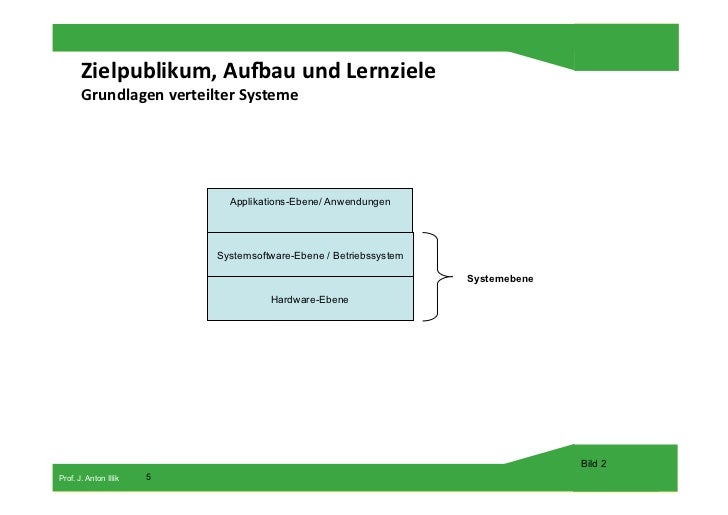 Zielpublikum, Aufbau und Lernziele
Grundlagen verteilter Systeme

Applikations-Ebene/ Anwendungen

Systemsoftware-Ebene / Betriebssystem

Hardware-Ebene

Systemebene

Bild 2

Prof. J. Anton Illik 5